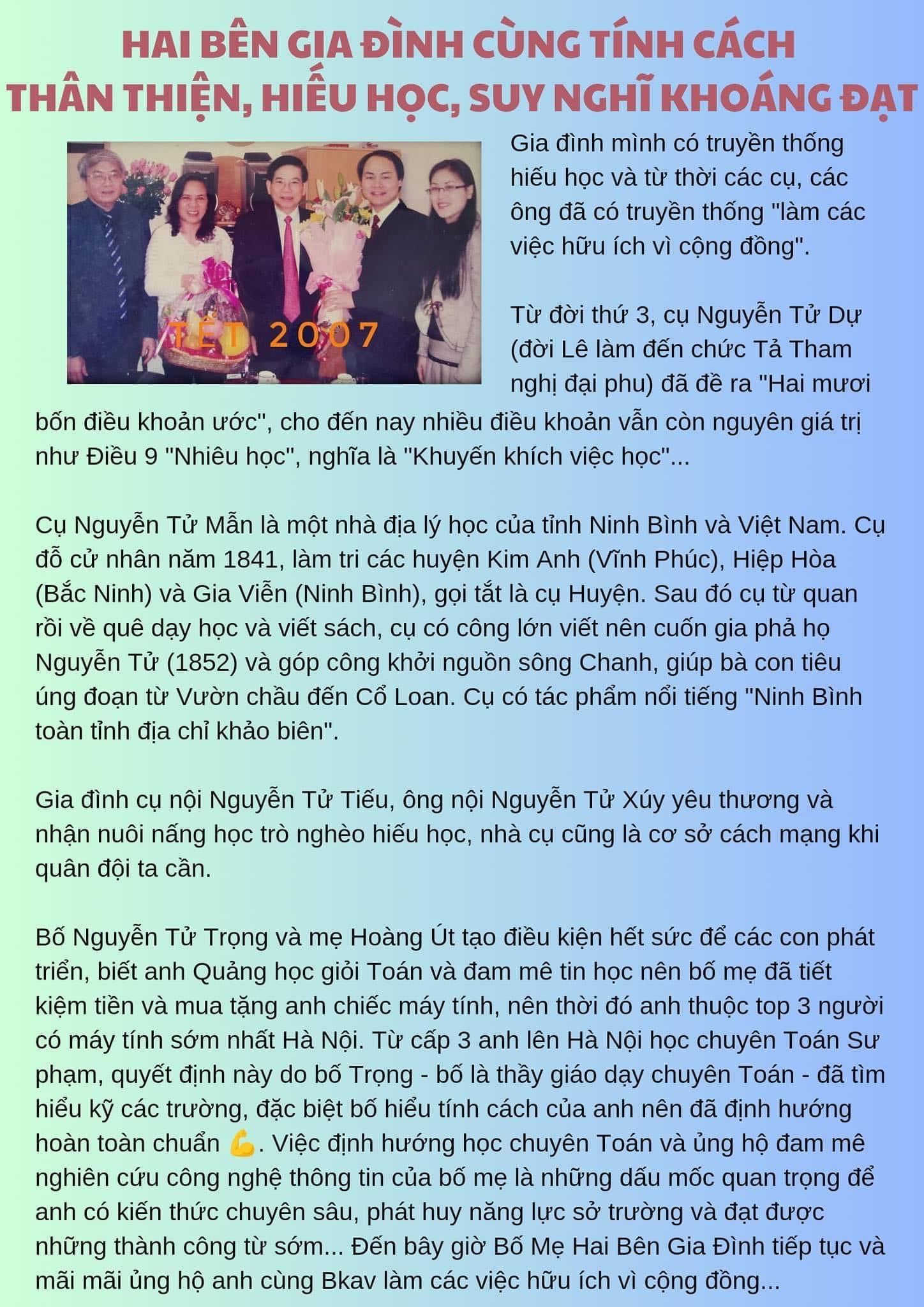 HAI BÊN GIA ĐÌNH CÙNG TÍNH CÁCH THÂN THIỆN, HIẾU HỌC, SUY NGHĨ KHOÁNG ĐẠT

TẾT 2007

Gia đình mình có truyền thống hiếu học và từ thời các cụ, các ông đã có truyền thống "làm các việc hữu ích vì cộng đồng".

Từ đời thứ 3, cụ Nguyễn Tử Dự (đời Lê làm đến chức Tả Tham nghị đại phu) đã đề ra "Hai mươi bốn điều khoản ước", cho đến nay nhiều điều khoản vẫn còn nguyên giá trị như Điều 9 "Nhiêu học", nghĩa là "Khuyến khích việc học"...

Cụ Nguyễn Tử Mẫn là một nhà địa lý học của tỉnh Ninh Bình và Việt Nam. Cụ đỗ cử nhân năm 1841, làm tri các huyện Kim Anh (Vĩnh Phúc), Hiệp Hòa (Bắc Ninh) và Gia Viễn (Ninh Bình), gọi tắt là cụ Huyện. Sau đó cụ từ quan rồi về quê dạy học và viết sách, cụ có công lớn viết nên cuốn gia phả họ Nguyễn Tử (1852) và góp công khởi nguồn sông Chanh, giúp bà con tiêu úng đoạn từ Vườn chầu đến Cổ Loan. Cụ có tác phẩm nổi tiếng "Ninh Bình toàn tỉnh địa chỉ khảo biên".

Gia đình cụ nội Nguyễn Tử Tiếu, ông nội Nguyễn Tử Xúy yêu thương và nhận nuôi nấng học trò nghèo hiếu học, nhà cụ cũng là cơ sở cách mạng khi quân đội ta cần.

Bố Nguyễn Tử Trọng và mẹ Hoàng Út tạo điều kiện hết sức để các con phát triển, biết anh Quảng học giỏi Toán và đam mê tin học nên bố mẹ đã tiết kiệm tiền và mua tặng anh chiếc máy tính, nên thời đó anh thuộc top 3 người có máy tính sớm nhất Hà Nội. Từ cấp 3 anh lên Hà Nội học chuyên Toán Sư phạm, quyết định này do bố Trọng - bố là thầy giáo dạy chuyên Toán - đã tìm hiểu kỹ các trường, đặc biệt bố hiểu tính cách của anh nên đã định hướng hoàn toàn chuẩn 💪. Việc định hướng học chuyên Toán và ủng hộ đam mê nghiên cứu công nghệ thông tin của bố mẹ là những dấu mốc quan trọng để anh có kiến thức chuyên sâu, phát huy năng lực sở trường và đạt được những thành công từ sớm... Đến bây giờ Bố Mẹ Hai Bên Gia Đình tiếp tục và mãi mãi ủng hộ anh cùng Bkav làm các việc hữu ích vì cộng đồng...